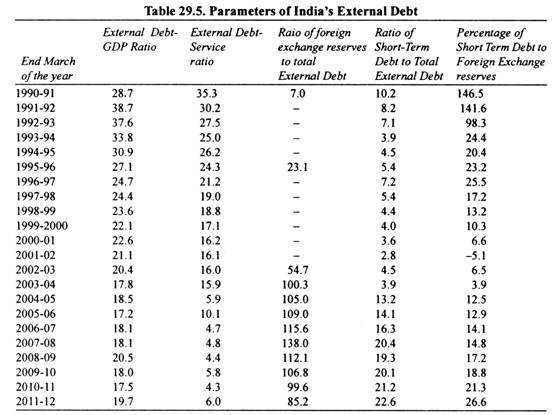 Table 29.5. Parameters of India's External Debt

| End March of the year | External Debt-GDP Ratio | External Debt-Service ratio | Raio of foreign exchange reserves to total External Debt | Ratio of Short-Term Debt to Total External Debt | Percentage of Short Term Debt to Foreign Exchange reserves |
|---|---|---|---|---|---|
| 1990-91 | 28.7 | 35.3 | 7.0 | 10.2 | 146.5 |
| 1991-92 | 38.7 | 30.2 | – | 8.2 | 141.6 |
| 1992-93 | 37.6 | 27.5 | – | 7.1 | 98.3 |
| 1993-94 | 33.8 | 25.0 | – | 3.9 | 24.4 |
| 1994-95 | 30.9 | 26.2 | – | 4.5 | 20.4 |
| 1995-96 | 27.1 | 24.3 | 23.1 | 5.4 | 23.2 |
| 1996-97 | 24.7 | 21.2 | – | 7.2 | 25.5 |
| 1997-98 | 24.4 | 19.0 | – | 5.4 | 17.2 |
| 1998-99 | 23.6 | 18.8 | – | 4.4 | 13.2 |
| 1999-2000 | 22.1 | 17.1 | – | 4.0 | 10.3 |
| 2000-01 | 22.6 | 16.2 | – | 3.6 | 6.6 |
| 2001-02 | 21.1 | 16.1 | – | 2.8 | –5.1 |
| 2002-03 | 20.4 | 16.0 | 54.7 | 4.5 | 6.5 |
| 2003-04 | 17.8 | 15.9 | 100.3 | 3.9 | 3.9 |
| 2004-05 | 18.5 | 5.9 | 105.0 | 13.2 | 12.5 |
| 2005-06 | 17.2 | 10.1 | 109.0 | 14.1 | 12.9 |
| 2006-07 | 18.1 | 4.7 | 115.6 | 16.3 | 14.1 |
| 2007-08 | 18.1 | 4.8 | 138.0 | 20.4 | 14.8 |
| 2008-09 | 20.5 | 4.4 | 112.1 | 19.3 | 17.2 |
| 2009-10 | 18.0 | 5.8 | 106.8 | 20.1 | 18.8 |
| 2010-11 | 17.5 | 4.3 | 99.6 | 21.2 | 21.3 |
| 2011-12 | 19.7 | 6.0 | 85.2 | 22.6 | 26.6 |